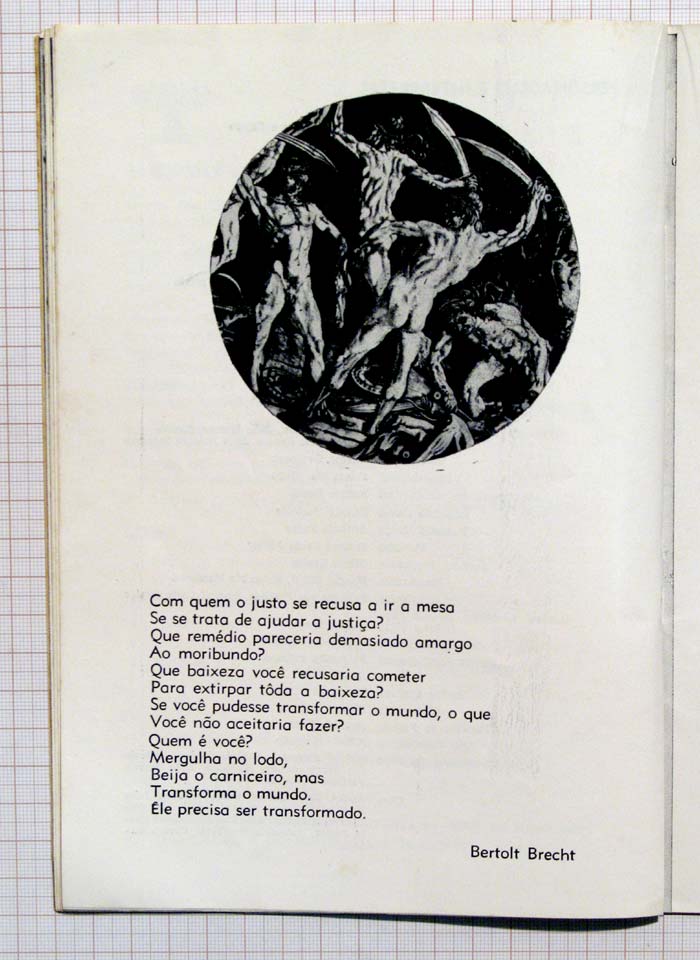 Com quem o justo se recusa a ir a mesa
Se se trata de ajudar a justiça?
Que remédio pareceria demasiado amargo
Ao moribundo?
Que baixeza você recusaria cometer
Para extirpar tôda a baixeza?
Se você pudesse transformar o mundo, o que
Você não aceitaria fazer?
Quem é você?
Mergulha no lodo,
Beija o carniceiro, mas
Transforma o mundo.
Êle precisa ser transformado.

Bertolt Brecht